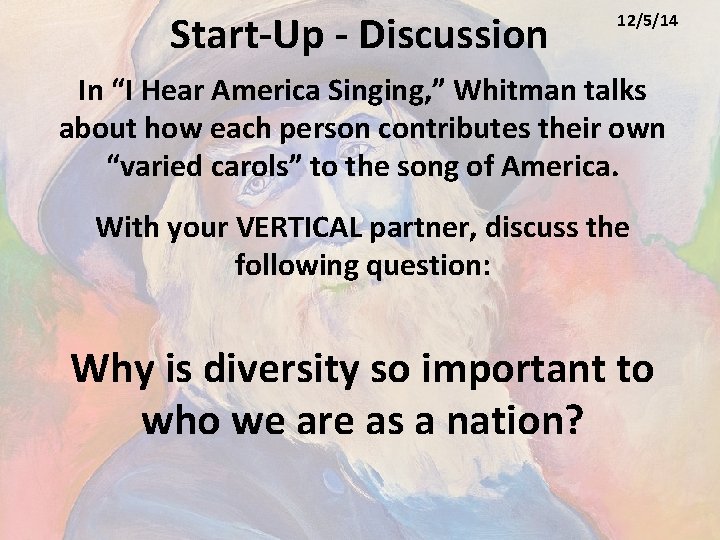 Start-Up - Discussion

12/5/14

In “I Hear America Singing,” Whitman talks about how each person contributes their own “varied carols” to the song of America.

With your VERTICAL partner, discuss the following question:

Why is diversity so important to who we are as a nation?